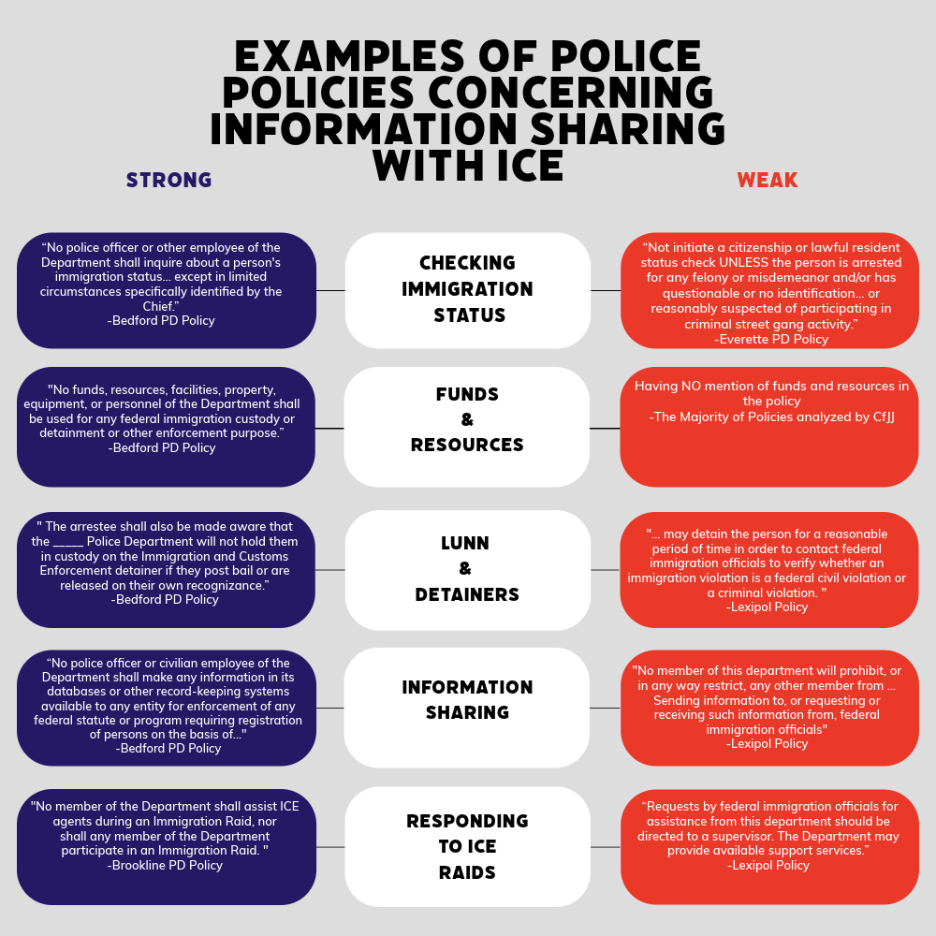 EXAMPLES OF POLICE POLICIES CONCERNING INFORMATION SHARING WITH ICE

STRONG

WEAK

"No police officer or other employee of the Department shall inquire about a person's immigration status... except in limited circumstances specifically identified by the Chief."
-Bedford PD Policy

CHECKING IMMIGRATION STATUS

"Not initiate a citizenship or lawful resident status check UNLESS the person is arrested for any felony or misdemeanor and/or has questionable or no identification... or reasonably suspected of participating in criminal street gang activity."
-Everette PD Policy

"No funds, resources, facilities, property, equipment, or personnel of the Department shall be used for any federal immigration custody or detainment or other enforcement purpose."
-Bedford PD Policy

FUNDS & RESOURCES

Having NO mention of funds and resources in the policy
-The Majority of Policies analyzed by CfJJ

" The arrestee shall also be made aware that the _____ Police Department will not hold them in custody on the Immigration and Customs Enforcement detainer if they post bail or are released on their own recognizance."
-Bedford PD Policy

LUNN & DETAINERS

"... may detain the person for a reasonable period of time in order to contact federal immigration officials to verify whether an immigration violation is a federal civil violation or a criminal violation. "
-Lexipol Policy

"No police officer or civilian employee of the Department shall make any information in its databases or other record-keeping systems available to any entity for enforcement of any federal statute or program requiring registration of persons on the basis of..."
-Bedford PD Policy

INFORMATION SHARING

"No member of this department will prohibit, or in any way restrict, any other member from ... Sending information to, or requesting or receiving such information from, federal immigration officials"
-Lexipol Policy

"No member of the Department shall assist ICE agents during an Immigration Raid, nor shall any member of the Department participate in an Immigration Raid. "
-Brookline PD Policy

RESPONDING TO ICE RAIDS

"Requests by federal immigration officials for assistance from this department should be directed to a supervisor. The Department may provide available support services."
-Lexipol Policy